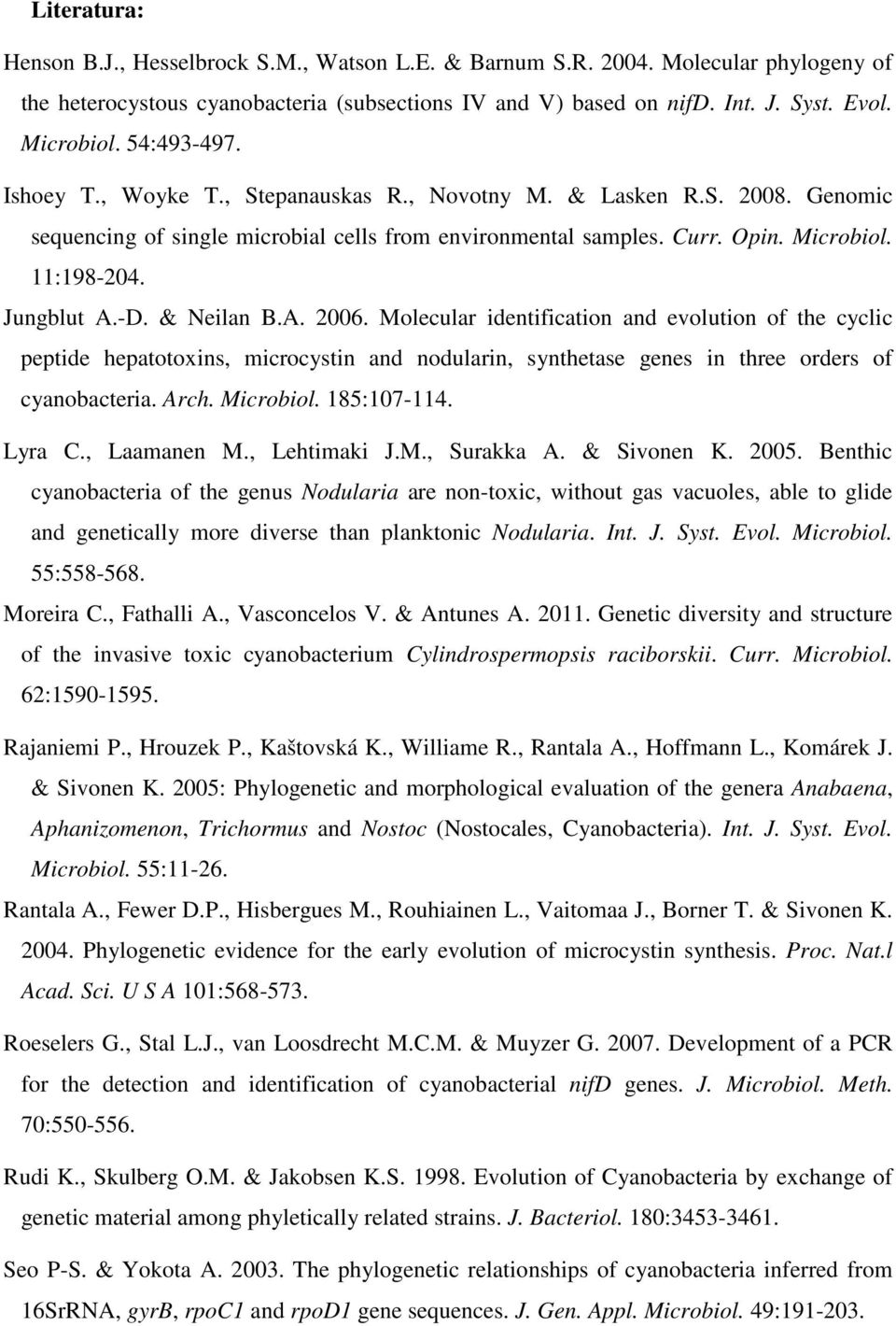 Literatura:

Henson B.J., Hesselbrock S.M., Watson L.E. & Barnum S.R. 2004. Molecular phylogeny of the heterocystous cyanobacteria (subsections IV and V) based on nifD. Int. J. Syst. Evol. Microbiol. 54:493-497.

Ishoey T., Woyke T., Stepanauskas R., Novotny M. & Lasken R.S. 2008. Genomic sequencing of single microbial cells from environmental samples. Curr. Opin. Microbiol. 11:198-204.

Jungblut A.-D. & Neilan B.A. 2006. Molecular identification and evolution of the cyclic peptide hepatotoxins, microcystin and nodularin, synthetase genes in three orders of cyanobacteria. Arch. Microbiol. 185:107-114.

Lyra C., Laamanen M., Lehtimaki J.M., Surakka A. & Sivonen K. 2005. Benthic cyanobacteria of the genus Nodularia are non-toxic, without gas vacuoles, able to glide and genetically more diverse than planktonic Nodularia. Int. J. Syst. Evol. Microbiol. 55:558-568.

Moreira C., Fathalli A., Vasconcelos V. & Antunes A. 2011. Genetic diversity and structure of the invasive toxic cyanobacterium Cylindrospermopsis raciborskii. Curr. Microbiol. 62:1590-1595.

Rajaniemi P., Hrouzek P., Kaštovská K., Williame R., Rantala A., Hoffmann L., Komárek J. & Sivonen K. 2005: Phylogenetic and morphological evaluation of the genera Anabaena, Aphanizomenon, Trichormus and Nostoc (Nostocales, Cyanobacteria). Int. J. Syst. Evol. Microbiol. 55:11-26.

Rantala A., Fewer D.P., Hisbergues M., Rouhiainen L., Vaitomaa J., Borner T. & Sivonen K. 2004. Phylogenetic evidence for the early evolution of microcystin synthesis. Proc. Nat.l Acad. Sci. U S A 101:568-573.

Roeselers G., Stal L.J., van Loosdrecht M.C.M. & Muyzer G. 2007. Development of a PCR for the detection and identification of cyanobacterial nifD genes. J. Microbiol. Meth. 70:550-556.

Rudi K., Skulberg O.M. & Jakobsen K.S. 1998. Evolution of Cyanobacteria by exchange of genetic material among phyletically related strains. J. Bacteriol. 180:3453-3461.

Seo P-S. & Yokota A. 2003. The phylogenetic relationships of cyanobacteria inferred from 16SrRNA, gyrB, rpoC1 and rpoD1 gene sequences. J. Gen. Appl. Microbiol. 49:191-203.